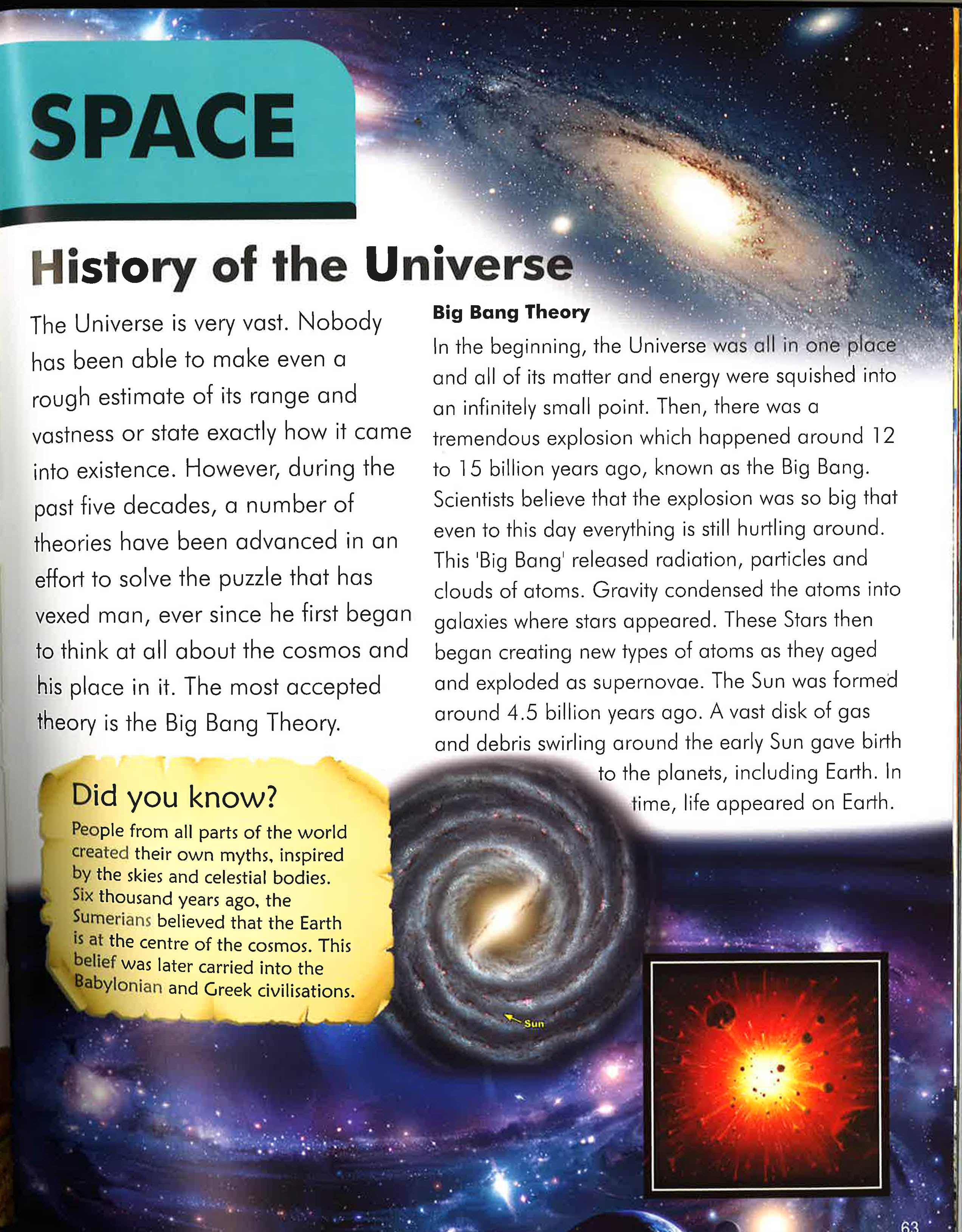 SPACE

History of the Universe

The Universe is very vast. Nobody has been able to make even a rough estimate of its range and vastness or state exactly how it came into existence. However, during the past five decades, a number of theories have been advanced in an effort to solve the puzzle that has vexed man, ever since he first began to think at all about the cosmos and his place in it. The most accepted theory is the Big Bang Theory.

Big Bang Theory

In the beginning, the Universe was all in one place and all of its matter and energy were squished into an infinitely small point. Then, there was a tremendous explosion which happened around 12 to 15 billion years ago, known as the Big Bang. Scientists believe that the explosion was so big that even to this day everything is still hurtling around. This 'Big Bang' released radiation, particles and clouds of atoms. Gravity condensed the atoms into galaxies where stars appeared. These Stars then began creating new types of atoms as they aged and exploded as supernovae. The Sun was formed around 4.5 billion years ago. A vast disk of gas and debris swirling around the early Sun gave birth to the planets, including Earth. In time, life appeared on Earth.

Did you know?

People from all parts of the world created their own myths, inspired by the skies and celestial bodies. Six thousand years ago, the Sumerians believed that the Earth is at the centre of the cosmos. This belief was later carried into the Babylonian and Greek civilisations.

Sun

63